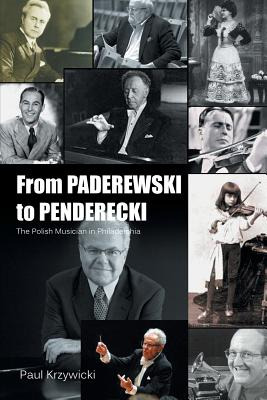 From PADEREWSKI to PENDERECKI

The Polish Musician in Philadelphia

Paul Krzywicki